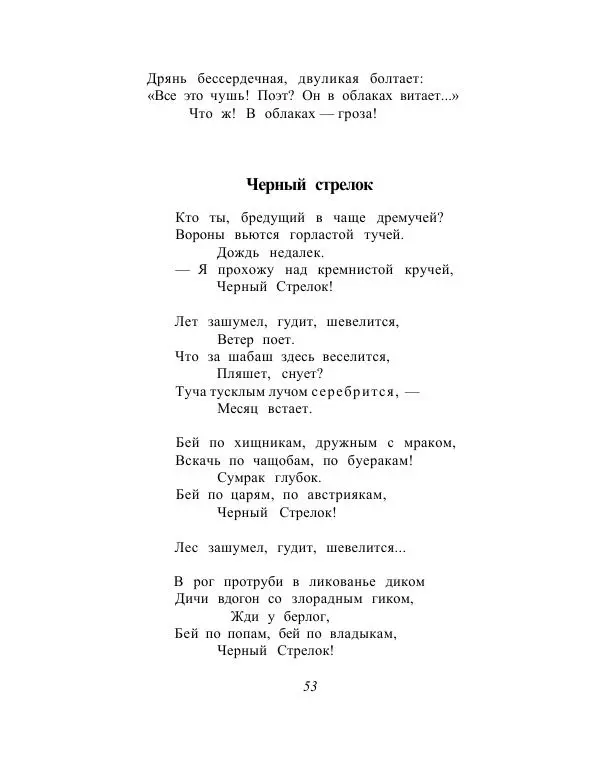 Дрянь бессердечная, двуликая болтает:
«Все это чушь! Поэт? Он в облаках витает...»
Что ж! В облаках — гроза!

Черный стрелок

Кто ты, бредущий в чаще дремучей?
Вороны вьются горластой тучей.
Дождь недалек.
— Я прохожу над кремнистой кручей,
Черный Стрелок!

Лет зашумел, гудит, шевелится,
Ветер поет.
Что за шабаш здесь веселится,
Пляшет, снует?
Туча тусклым лучом серебрится, —
Месяц встает.

Бей по хищникам, дружным с мраком,
Вскачь по чащобам, по буеракам!
Сумрак глубок.
Бей по царям, по австриякам,
Черный Стрелок!

Лес зашумел, гудит, шевелится...

В рог протруби в ликованье диком
Дичи вдогон со злорадным гиком,
Жди у берлог,
Бей по попам, бей по владыкам,
Черный Стрелок!

53